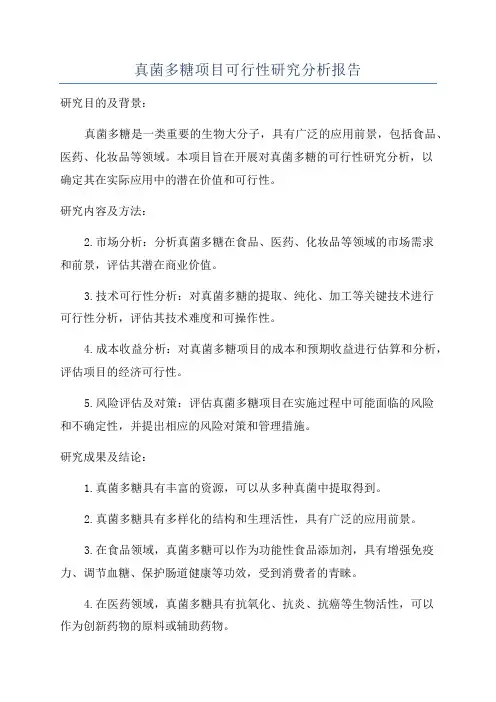 真菌多糖项目可行性研究分析报告

研究目的及背景：

真菌多糖是一类重要的生物大分子，具有广泛的应用前景，包括食品、医药、化妆品等领域。本项目旨在开展对真菌多糖的可行性研究分析，以确定其在实际应用中的潜在价值和可行性。

研究内容及方法：

2.市场分析：分析真菌多糖在食品、医药、化妆品等领域的市场需求和前景，评估其潜在商业价值。

3.技术可行性分析：对真菌多糖的提取、纯化、加工等关键技术进行可行性分析，评估其技术难度和可操作性。

4.成本收益分析：对真菌多糖项目的成本和预期收益进行估算和分析，评估项目的经济可行性。

5.风险评估及对策：评估真菌多糖项目在实施过程中可能面临的风险和不确定性，并提出相应的风险对策和管理措施。

研究成果及结论：

1.真菌多糖具有丰富的资源，可以从多种真菌中提取得到。

2.真菌多糖具有多样化的结构和生理活性，具有广泛的应用前景。

3.在食品领域，真菌多糖可以作为功能性食品添加剂，具有增强免疫力、调节血糖、保护肠道健康等功效，受到消费者的青睐。

4.在医药领域，真菌多糖具有抗氧化、抗炎、抗癌等生物活性，可以作为创新药物的原料或辅助药物。